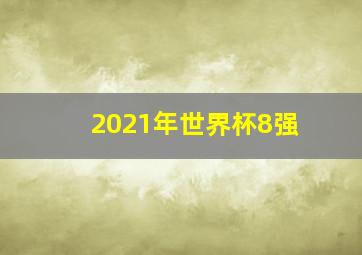 2021年世界杯8强